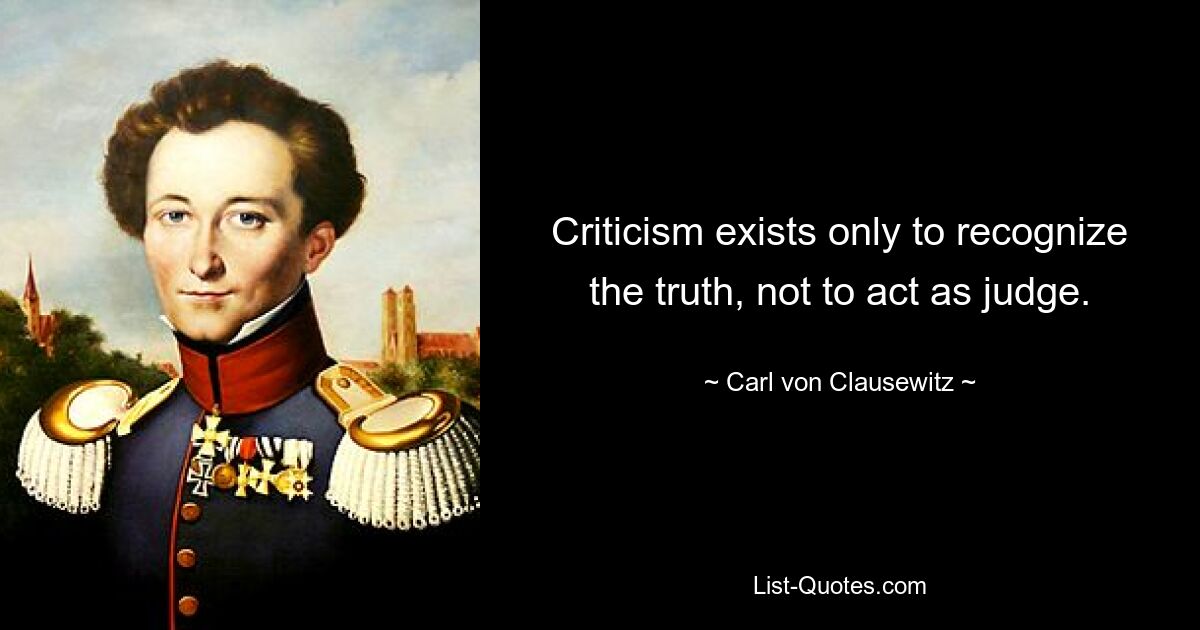 Criticism exists only to recognize the truth, not to act as judge.

~ Carl von Clausewitz ~

List-Quotes.com